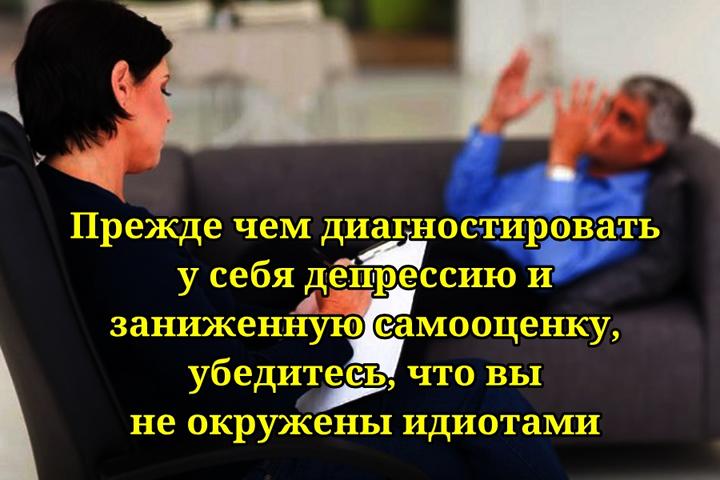 Прежде чем диагностировать у себя депрессию и заниженную самооценку, убедитесь, что вы не окружены идиотами